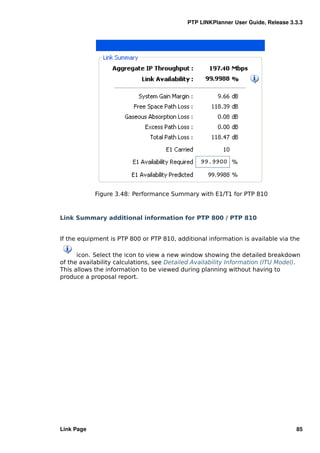 PTP LINKPlanner User Guide, Release 3.3.3

Link Summary

Aggregate IP Throughput : 197.40 Mbps

Link Availability : 99.9988 %

System Gain Margin : 9.66 dB
Free Space Path Loss : 118.39 dB
Gaseous Absorption Loss : 0.08 dB
Excess Path Loss : 0.00 dB
Total Path Loss : 118.47 dB
E1 Carried 10
E1 Availability Required 99.9900 %
E1 Availability Predicted 99.9988 %

Figure 3.48: Performance Summary with E1/T1 for PTP 810

Link Summary additional information for PTP 800 / PTP 810

If the equipment is PTP 800 or PTP 810, additional information is available via the icon. Select the icon to view a new window showing the detailed breakdown of the availability calculations, see Detailed Availability Information (ITU Model). This allows the information to be viewed during planning without having to produce a proposal report.

Link Page

85